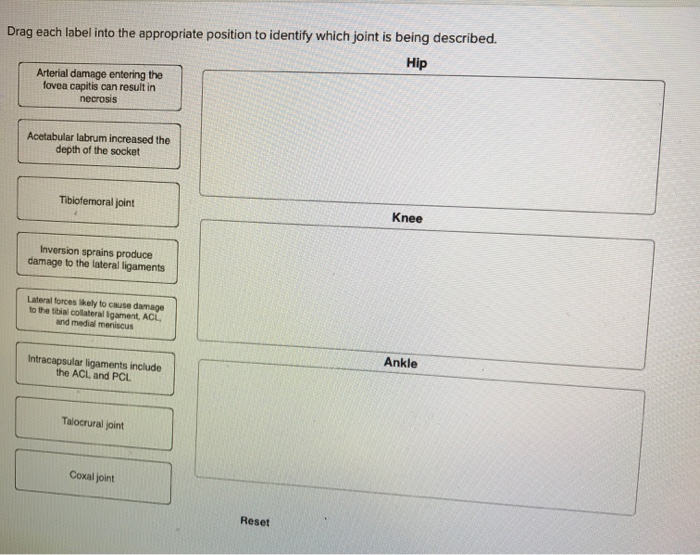 Drag each label into the appropriate position to identify which joint is being described.

Arterial damage entering the fovea capitis can result in necrosis

Acetabular labrum increased the depth of the socket

Tibiofemoral joint

Inversion sprains produce damage to the lateral ligaments

Lateral forces likely to cause damage to the tibial collateral ligament, ACL, and medial meniscus

Intracapsular ligaments include the ACL and PCL

Talocrural joint

Coxal joint

Hip

Knee

Ankle

Reset